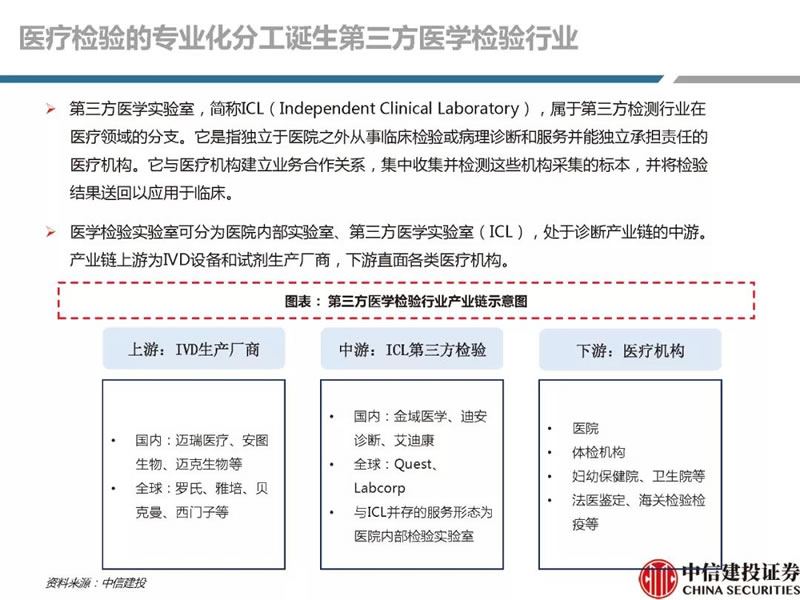 医疗检验的专业化分工诞生第三方医学检验行业

➢ 第三方医学实验室，简称ICL（Independent Clinical Laboratory），属于第三方检测行业在医疗领域的分支。它是指独立于医院之外从事临床检验或病理诊断和服务并能独立承担责任的医疗机构。它与医疗机构建立业务合作关系，集中收集并检测这些机构采集的标本，并将检验结果送回以应用于临床。

➢ 医学检验实验室可分为医院内部实验室、第三方医学实验室（ICL），处于诊断产业链的中游。产业链上游为IVD设备和试剂生产厂商，下游直面各类医疗机构。

图表：第三方医学检验行业产业链示意图

上游：IVD生产厂商

• 国内：迈瑞医疗、安图生物、迈克生物等
• 全球：罗氏、雅培、贝克曼、西门子等

中游：ICL第三方检验

• 国内：金域医学、迪安诊断、艾迪康
• 全球：Quest、Labcorp
• 与ICL并存的服务形态为医院内部检验实验室

下游：医疗机构

• 医院
• 体检机构
• 妇幼保健院、卫生院等
• 法医鉴定、海关检验检疫等

资料来源：中信建投

中信建投证券
CHINA SECURITIES